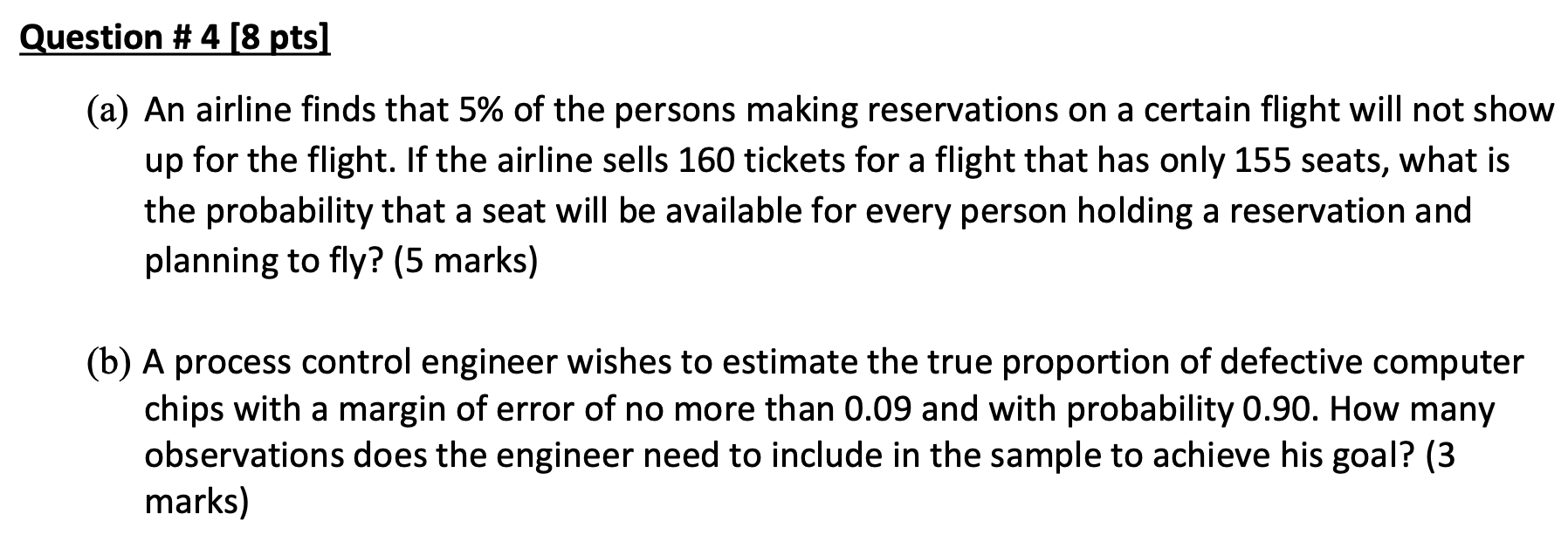 Question # 4 [8 pts]

(a) An airline finds that 5% of the persons making reservations on a certain flight will not show up for the flight. If the airline sells 160 tickets for a flight that has only 155 seats, what is the probability that a seat will be available for every person holding a reservation and planning to fly? (5 marks)

(b) A process control engineer wishes to estimate the true proportion of defective computer chips with a margin of error of no more than 0.09 and with probability 0.90. How many observations does the engineer need to include in the sample to achieve his goal? (3 marks)